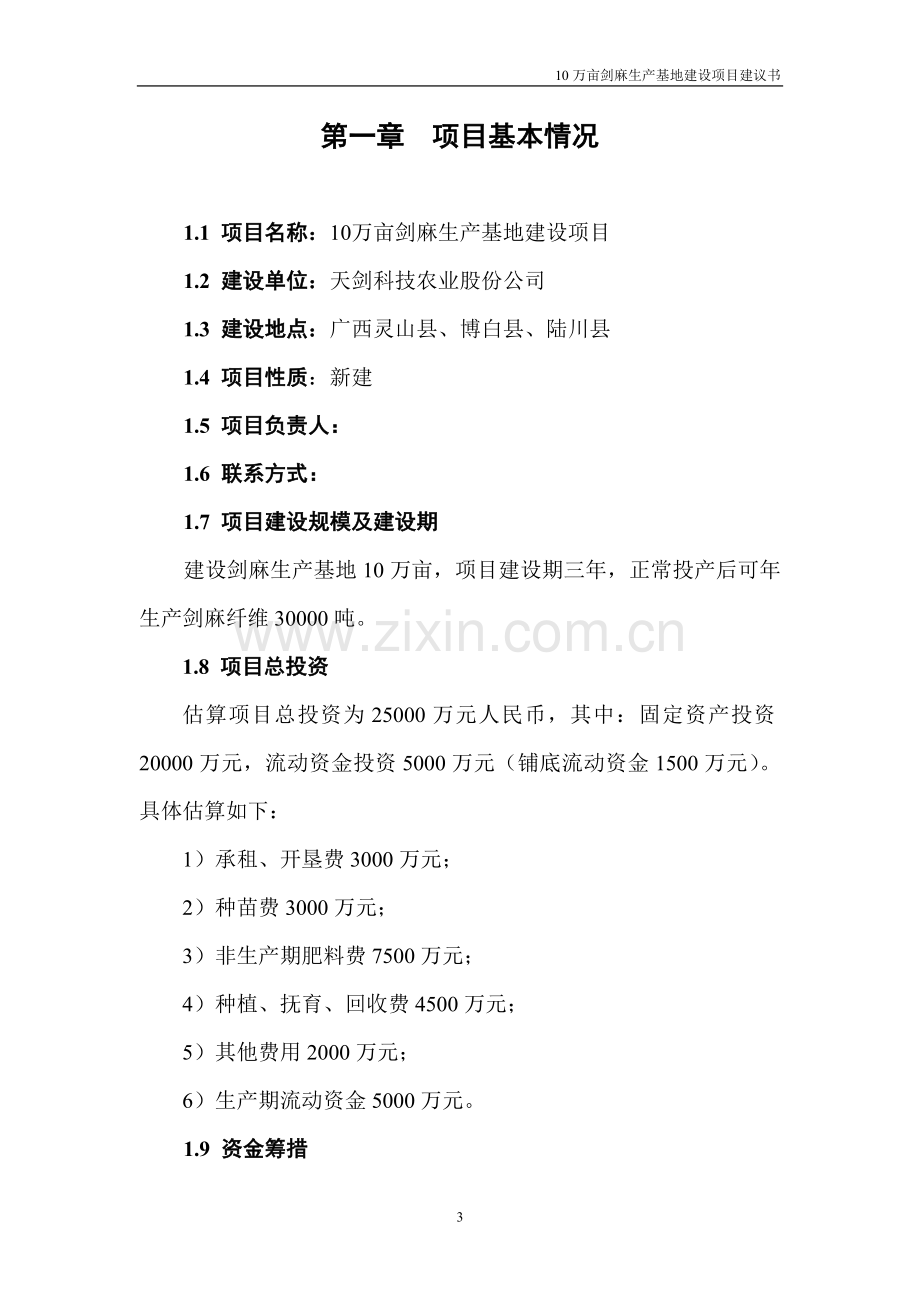 10 万亩剑麻生产基地建设项目建议书

第一章　项目基本情况

1.1 项目名称：10万亩剑麻生产基地建设项目

1.2 建设单位：天剑科技农业股份公司

1.3 建设地点：广西灵山县、博白县、陆川县

1.4 项目性质：新建

1.5 项目负责人：

1.6 联系方式：

1.7 项目建设规模及建设期

建设剑麻生产基地 10 万亩，项目建设期三年，正常投产后可年生产剑麻纤维 30000 吨。

www.zixin.com.cn

1.8 项目总投资

估算项目总投资为 25000 万元人民币，其中：固定资产投资 20000 万元，流动资金投资 5000 万元（铺底流动资金 1500 万元）。具体估算如下：

1）承租、开垦费 3000 万元；

2）种苗费 3000 万元；

3）非生产期肥料费 7500 万元；

4）种植、抚育、回收费 4500 万元；

5）其他费用 2000 万元；

6）生产期流动资金 5000 万元。

1.9 资金筹措

3